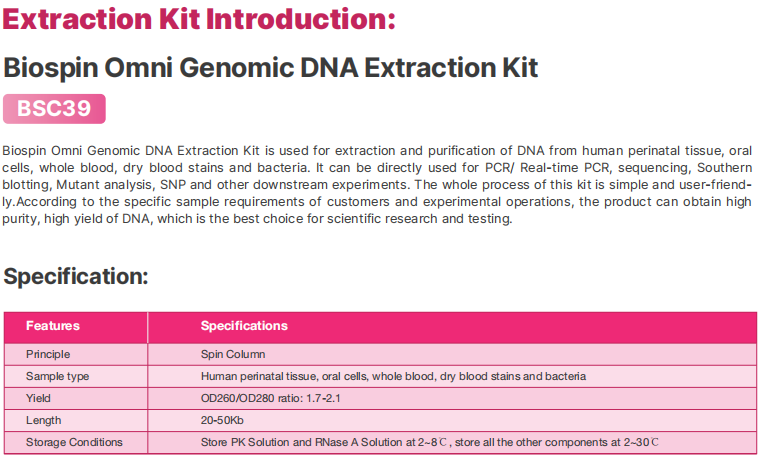 Extraction Kit Introduction:

Biospin Omni Genomic DNA Extraction Kit

BSC39

Biospin Omni Genomic DNA Extraction Kit is used for extraction and purification of DNA from human perinatal tissue, oral cells, whole blood, dry blood stains and bacteria. It can be directly used for PCR/ Real-time PCR, sequencing, Southern blotting, Mutant analysis, SNP and other downstream experiments. The whole process of this kit is simple and user-friendly.According to the specific sample requirements of customers and experimental operations, the product can obtain high purity, high yield of DNA, which is the best choice for scientific research and testing.

Specification:

| Features | Specifications |
|---|---|
| Principle | Spin Column |
| Sample type | Human perinatal tissue, oral cells, whole blood, dry blood stains and bacteria |
| Yield | OD260/OD280 ratio: 1.7-2.1 |
| Length | 20-50Kb |
| Storage Conditions | Store PK Solution and RNase A Solution at 2~8℃, store all the other components at 2~30℃ |